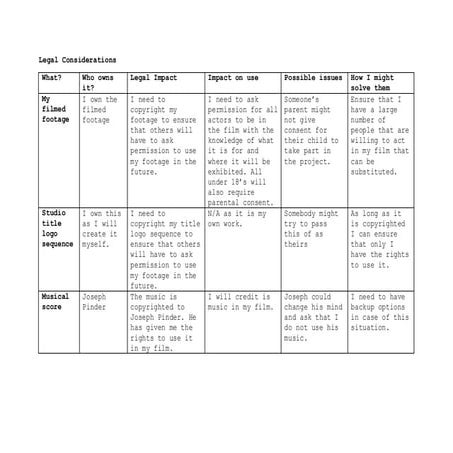 Legal Considerations

| What? | Who owns it? | Legal Impact | Impact on use | Possible issues | How I might solve them |
|---|---|---|---|---|---|
| My filmed footage | I own the filmed footage | I need to copyright my footage to ensure that others will have to ask permission to use my footage in the future. | I need to ask permission for all actors to be in the film with the knowledge of what it is for and where it will be exhibited. All under 18's will also require parental consent. | Someone's parent might not give consent for their child to take part in the project. | Ensure that I have a large number of people that are willing to act in my film that can be substituted. |
| Studio title logo sequence | I own this as I will create it myself. | I need to copyright my title logo sequence to ensure that others will have to ask permission to use my footage in the future. | N/A as it is my own work. | Somebody might try to pass this of as theirs | As long as it is copyrighted I can ensure that only I have the rights to use it. |
| Musical score | Joseph Pinder | The music is copyrighted to Joseph Pinder. He has given me the rights to use it in my film. | I will credit is music in my film. | Joseph could change his mind and ask that I do not use his music. | I need to have backup options in case of this situation. |